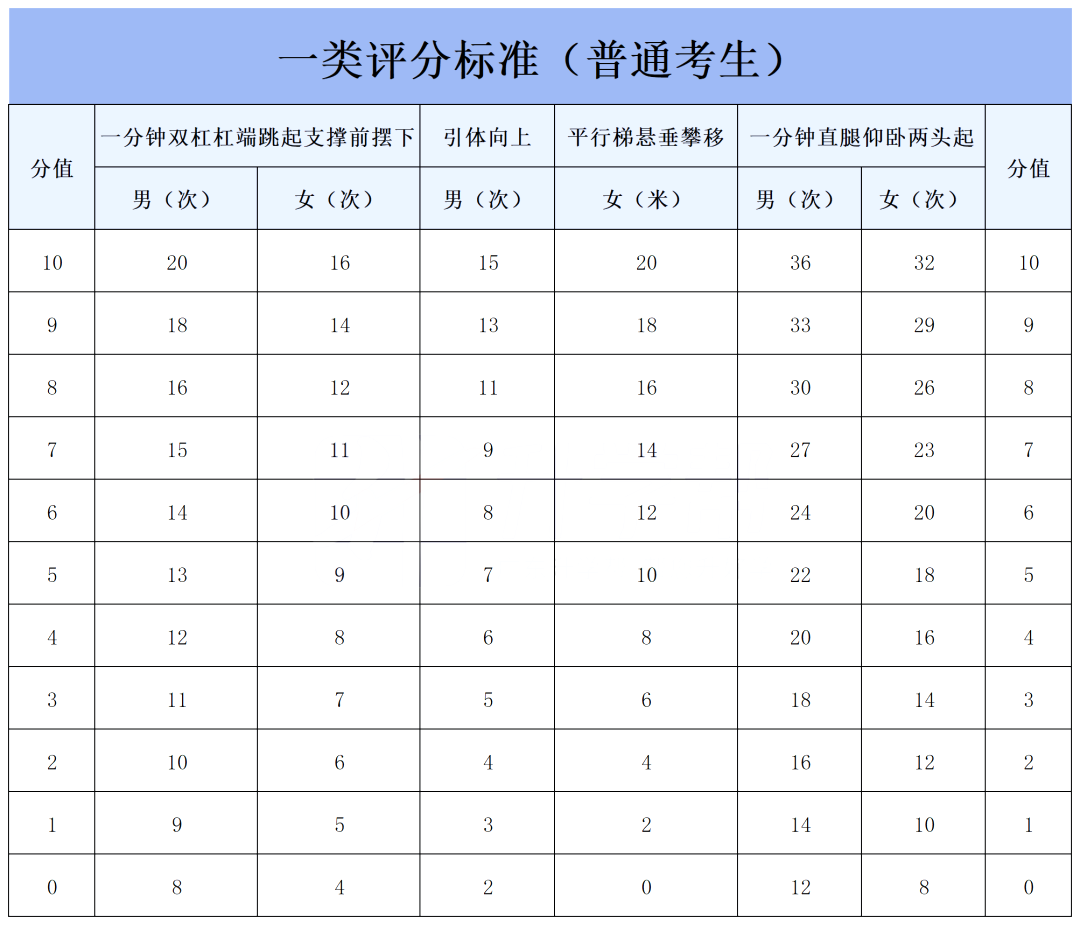 一类评分标准（普通考生）

| 分值 | 一分钟双杠杠端跳起支撑前摆下 | | 引体向上 | 平行梯悬垂攀移 | 一分钟直腿仰卧两头起 | | 分值 |
|---|---|---|---|---|---|---|---|
| | 男（次） | 女（次） | 男（次） | 女（米） | 男（次） | 女（次） | |
| 10 | 20 | 16 | 15 | 20 | 36 | 32 | 10 |
| 9 | 18 | 14 | 13 | 18 | 33 | 29 | 9 |
| 8 | 16 | 12 | 11 | 16 | 30 | 26 | 8 |
| 7 | 15 | 11 | 9 | 14 | 27 | 23 | 7 |
| 6 | 14 | 10 | 8 | 12 | 24 | 20 | 6 |
| 5 | 13 | 9 | 7 | 10 | 22 | 18 | 5 |
| 4 | 12 | 8 | 6 | 8 | 20 | 16 | 4 |
| 3 | 11 | 7 | 5 | 6 | 18 | 14 | 3 |
| 2 | 10 | 6 | 4 | 4 | 16 | 12 | 2 |
| 1 | 9 | 5 | 3 | 2 | 14 | 10 | 1 |
| 0 | 8 | 4 | 2 | 0 | 12 | 8 | 0 |